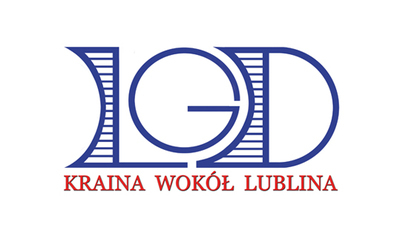 LGD
KRAINA WOKÓŁ LUBLINA